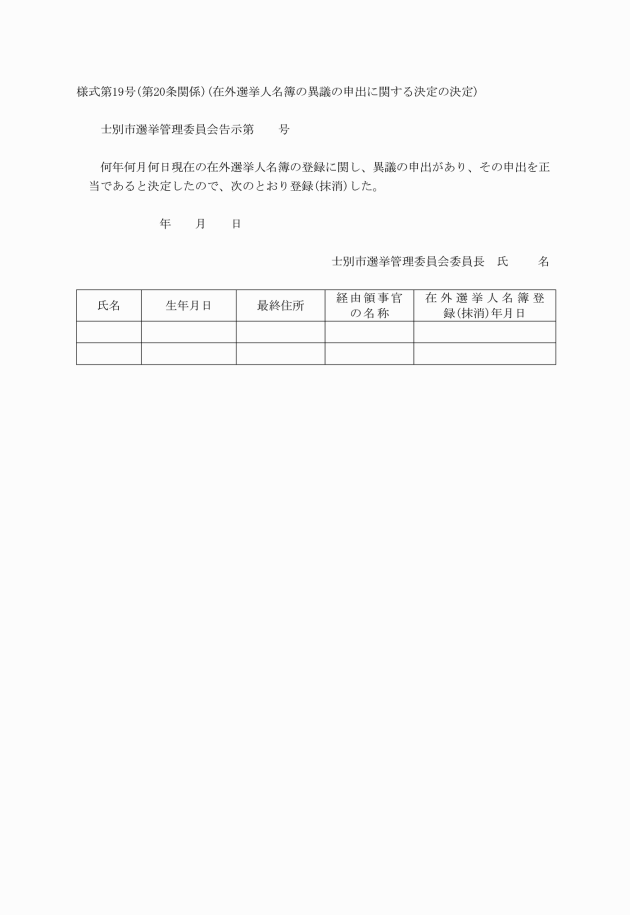 様式第19号(第20条関係)(在外選挙人名簿の異議の申出に関する決定の決定)

士別市選挙管理委員会告示第　　号

何年何月何日現在の在外選挙人名簿の登録に関し、異議の申出があり、その申出を正当であると決定したので、次のとおり登録(抹消)した。

年　　月　　日

士別市選挙管理委員会委員長　氏　　名

| 氏名 | 生年月日 | 最終住所 | 経由領事官の名称 | 在外選挙人名簿登録(抹消)年月日 |
|---|---|---|---|---|
| | | | | |
| | | | | |